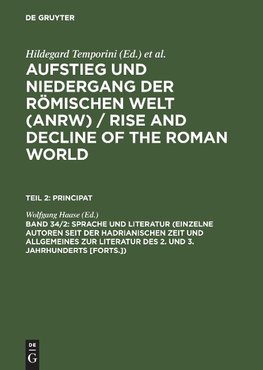 DE GRUYTER

Hildegard Temporini (Ed.) et al.

AUFSTIEG UND NIEDERGANG DER RÖMISCHEN WELT (ANRW) / RISE AND DECLINE OF THE ROMAN WORLD

TEIL 2: PRINCIPAT

Wolfgang Haase (Ed.)

BAND 34/2: SPRACHE UND LITERATUR (EINZELNE AUTOREN SEIT DER HADRIANISCHEN ZEIT UND ALLGEMEINES ZUR LITERATUR DES 2. UND 3. JAHRHUNDERTS [FORTS.])

DE G